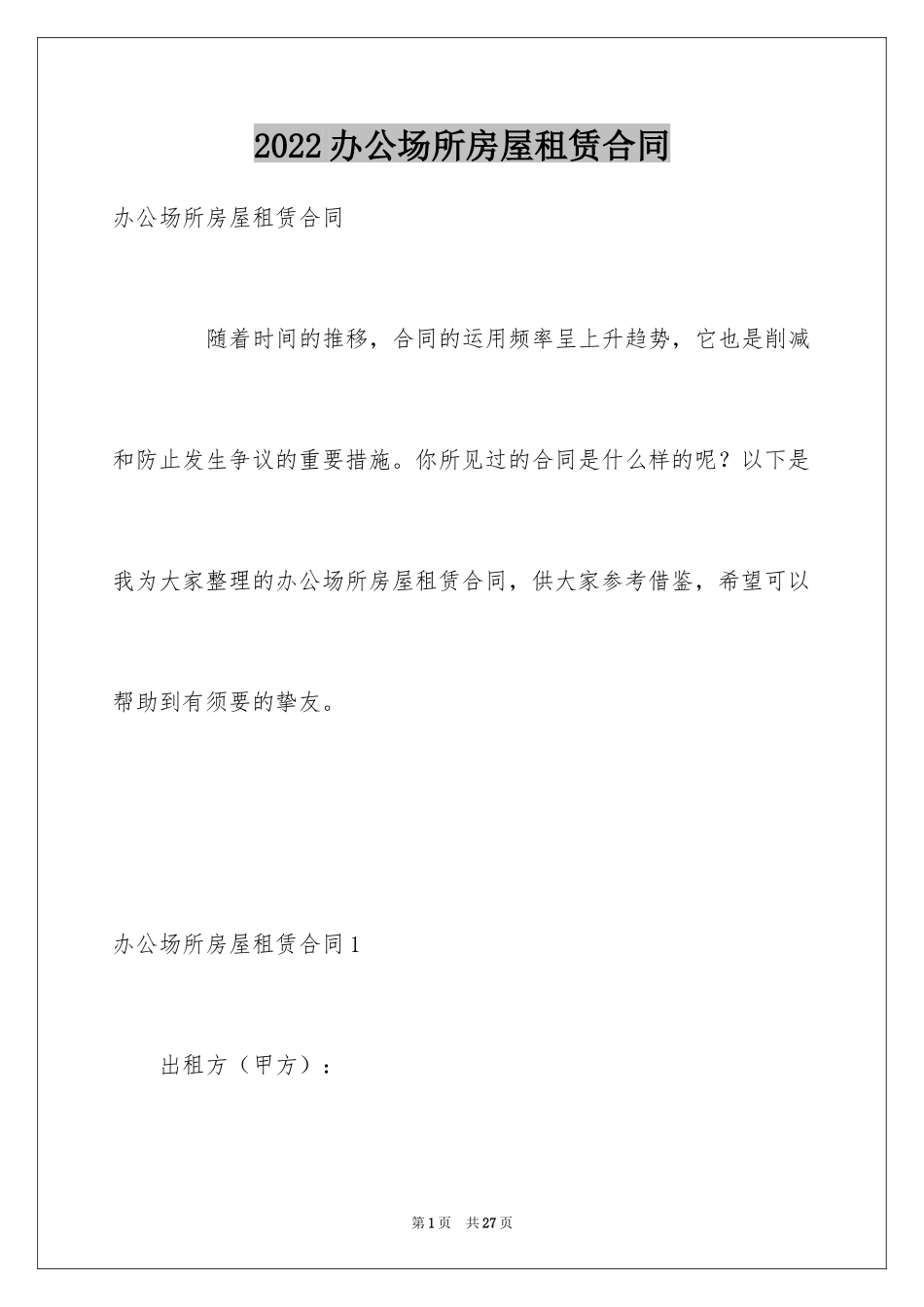 2022办公场所房屋租赁合同

办公场所房屋租赁合同

随着时间的推移，合同的运用频率呈上升趋势，它也是削减和防止发生争议的重要措施。你所见过的合同是什么样的呢？以下是我为大家整理的办公场所房屋租赁合同，供大家参考借鉴，希望可以帮助到有须要的挚友。

办公场所房屋租赁合同1

出租方（甲方）：

第1页 共27页